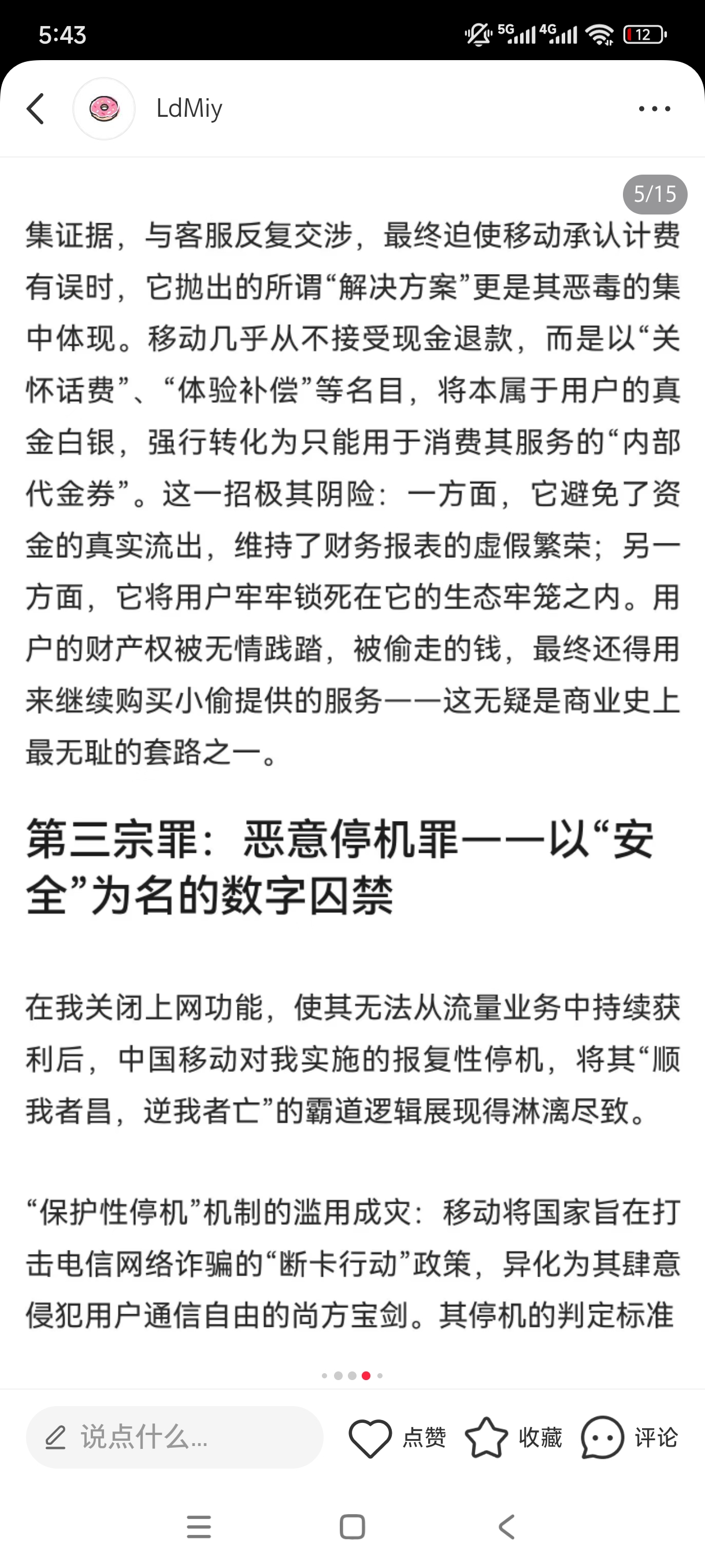 5:43

5G 4G 12

LdMiy

5/15

集证据，与客服反复交涉，最终迫使移动承认计费有误时，它抛出的所谓“解决方案”更是其恶毒的集中体现。移动几乎从不接受现金退款，而是以“关怀话费”、“体验补偿”等名目，将本属于用户的真金白银，强行转化为只能用于消费其服务的“内部代金券”。这一招极其阴险：一方面，它避免了资金的真实流出，维持了财务报表的虚假繁荣；另一方面，它将用户牢牢锁死在它的生态牢笼之内。用户的财产权被无情践踏，被偷走的钱，最终还得用来继续购买小偷提供的服务——这无疑是商业史上最无耻的套路之一。

第三宗罪：恶意停机罪——以“安全”为名的数字囚禁

在我关闭上网功能，使其无法从流量业务中持续获利后，中国移动对我实施的报复性停机，将其“顺我者昌，逆我者亡”的霸道逻辑展现得淋漓尽致。

“保护性停机”机制的滥用成灾：移动将国家旨在打击电信网络诈骗的“断卡行动”政策，异化为其肆意侵犯用户通信自由的尚方宝剑。其停机的判定标准

说点什么...

点赞

收藏

评论